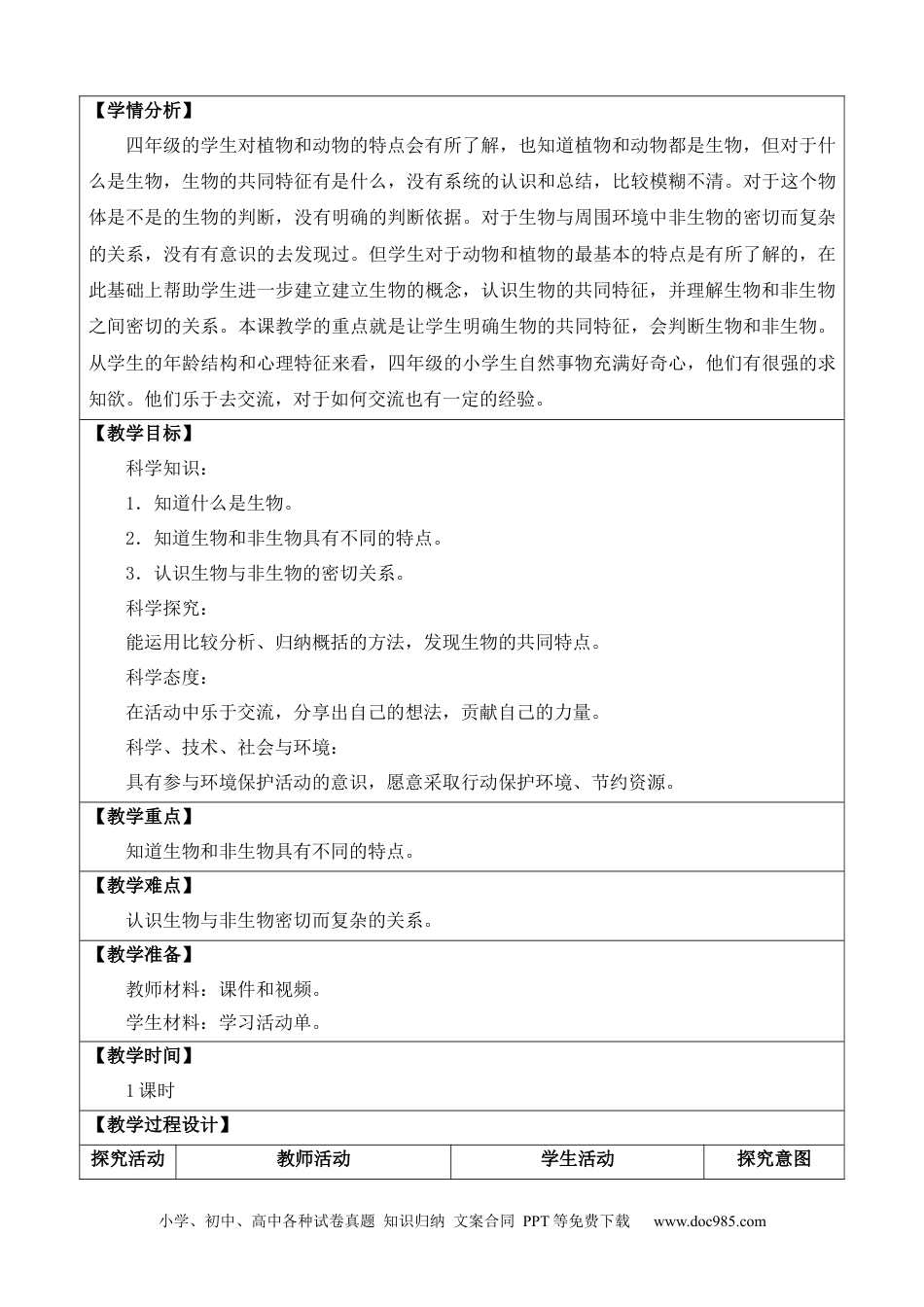 【学情分析】

四年级的学生对植物和动物的特点会有所了解，也知道植物和动物都是生物，但对于什么是生物，生物的共同特征有是什么，没有系统的认识和总结，比较模糊不清。对于这个物体是不是的生物的判断，没有明确的判断依据。对于生物与周围环境中非生物的密切而复杂的关系，没有有意识的去发现过。但学生对于动物和植物的最基本的特点是有所了解的，在此基础上帮助学生进一步建立建立生物的概念，认识生物的共同特征，并理解生物和非生物之间密切的关系。本课教学的重点就是让学生明确生物的共同特征，会判断生物和非生物。从学生的年龄结构和心理特征来看，四年级的小学生自然事物充满好奇心，他们有很强的求知欲。他们乐于去交流，对于如何交流也有一定的经验。

【教学目标】

科学知识：

1．知道什么是生物。

2．知道生物和非生物具有不同的特点。

3．认识生物与非生物的密切关系。

科学探究：

能运用比较分析、归纳概括的方法，发现生物的共同特点。

科学态度：

在活动中乐于交流，分享出自己的想法，贡献自己的力量。

科学、技术、社会与环境：

具有参与环境保护活动的意识，愿意采取行动保护环境、节约资源。

【教学重点】

知道生物和非生物具有不同的特点。

【教学难点】

认识生物与非生物密切而复杂的关系。

【教学准备】

教师材料：课件和视频。

学生材料：学习活动单。

【教学时间】

1课时

【教学过程设计】

| 探究活动 | 教师活动 | 学生活动 | 探究意图 |
|---|---|---|---|

小学、初中、高中各种试卷真题 知识归纳 文案合同 PPT等免费下载 www.doc985.com